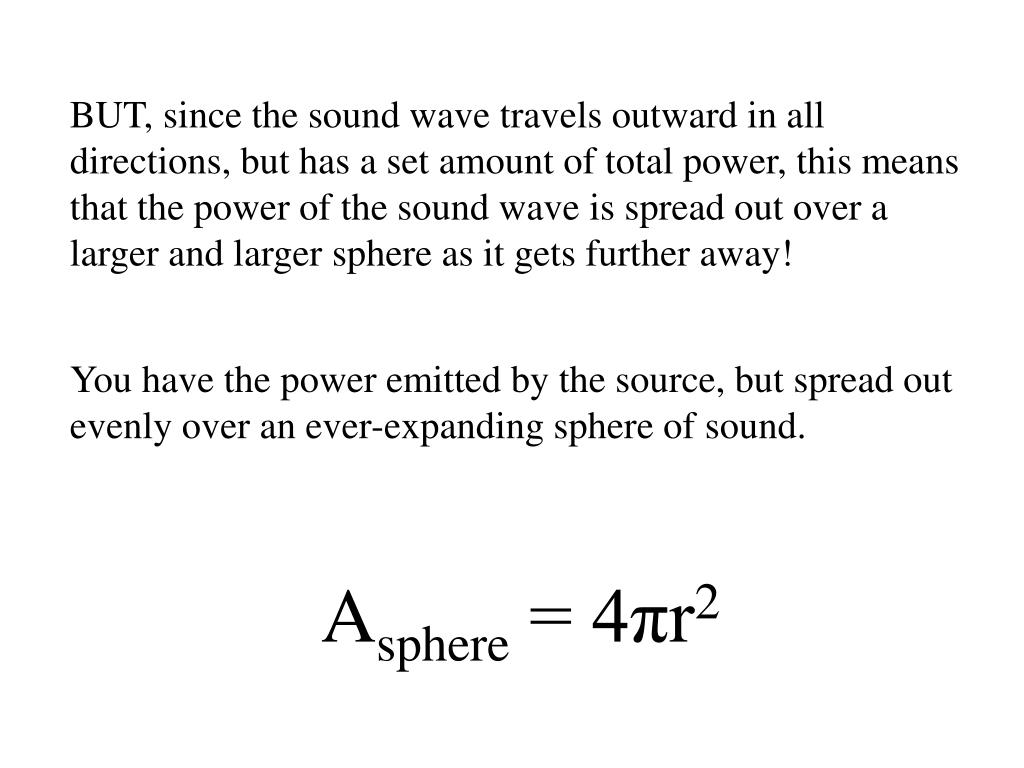 BUT, since the sound wave travels outward in all directions, but has a set amount of total power, this means that the power of the sound wave is spread out over a larger and larger sphere as it gets further away!

You have the power emitted by the source, but spread out evenly over an ever-expanding sphere of sound.

$A_{sphere} = 4\pi r^2$